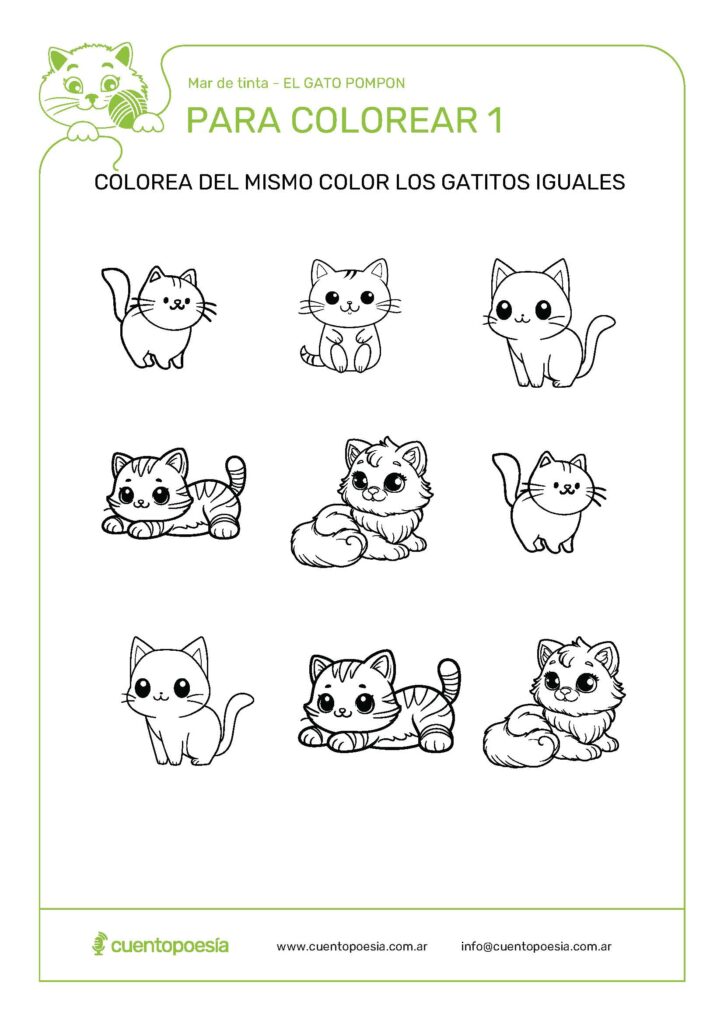 Mar de tinta - EL GATO POMPON

PARA COLOREAR 1

COLOREA DEL MISMO COLOR LOS GATITOS IGUALES

cuentopoesía www.cuentopoesia.com.ar info@cuentopoesia.com.ar